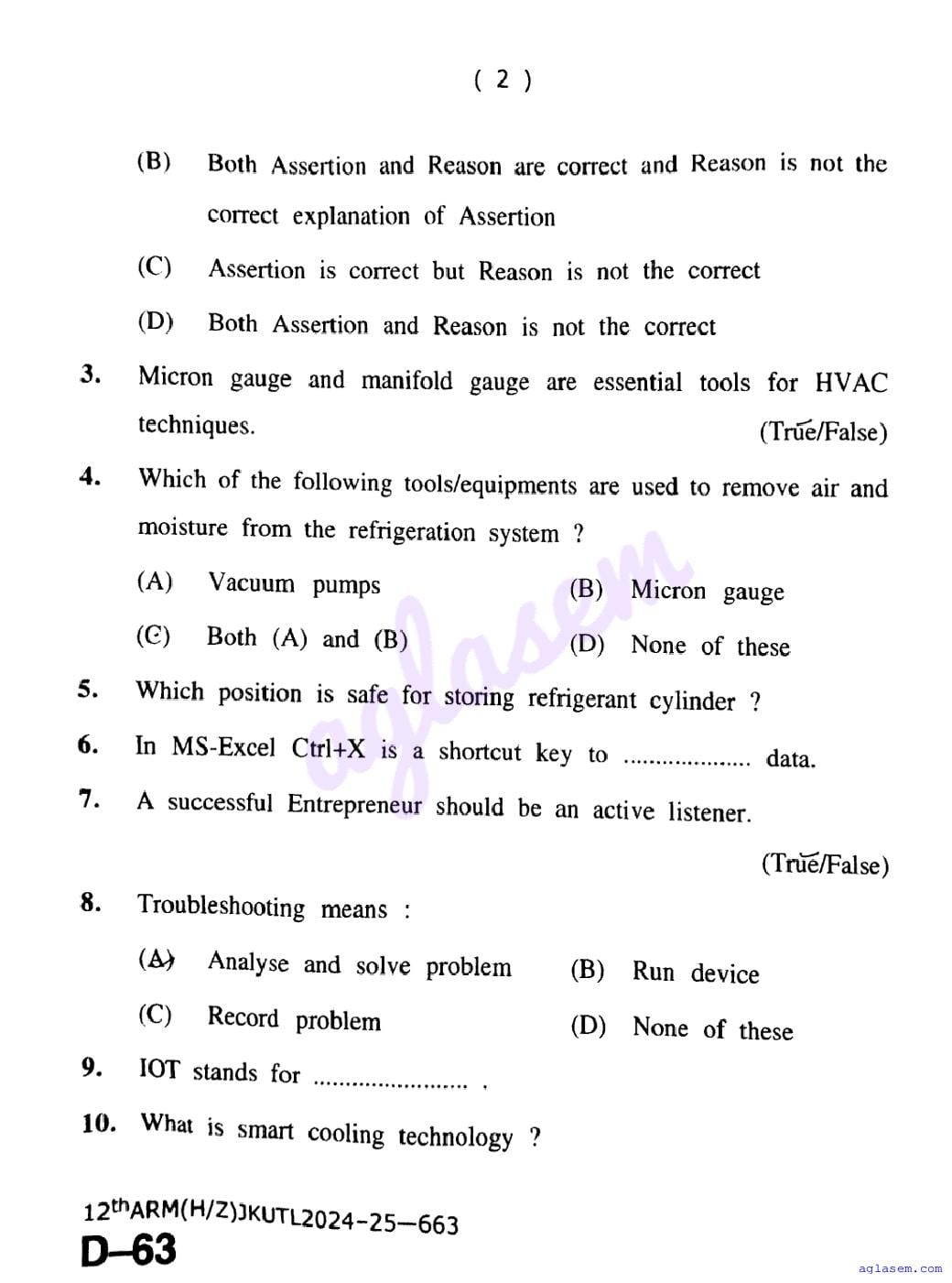 ( 2 )

(B) Both Assertion and Reason are correct and Reason is not the correct explanation of Assertion

(C) Assertion is correct but Reason is not the correct

(D) Both Assertion and Reason is not the correct

3. Micron gauge and manifold gauge are essential tools for HVAC techniques. (True/False)

4. Which of the following tools/equipments are used to remove air and moisture from the refrigeration system ?

(A) Vacuum pumps
(B) Micron gauge
(C) Both (A) and (B)
(D) None of these

5. Which position is safe for storing refrigerant cylinder ?

6. In MS-Excel Ctrl+X is a shortcut key to .................... data.

7. A successful Entrepreneur should be an active listener. (True/False)

8. Troubleshooting means :

(A) Analyse and solve problem
(B) Run device
(C) Record problem
(D) None of these

9. IOT stands for ........................ .

10. What is smart cooling technology ?

12thARM(H/Z)JKUTL2024-25—663
D–63

aglasem
aglasem.com